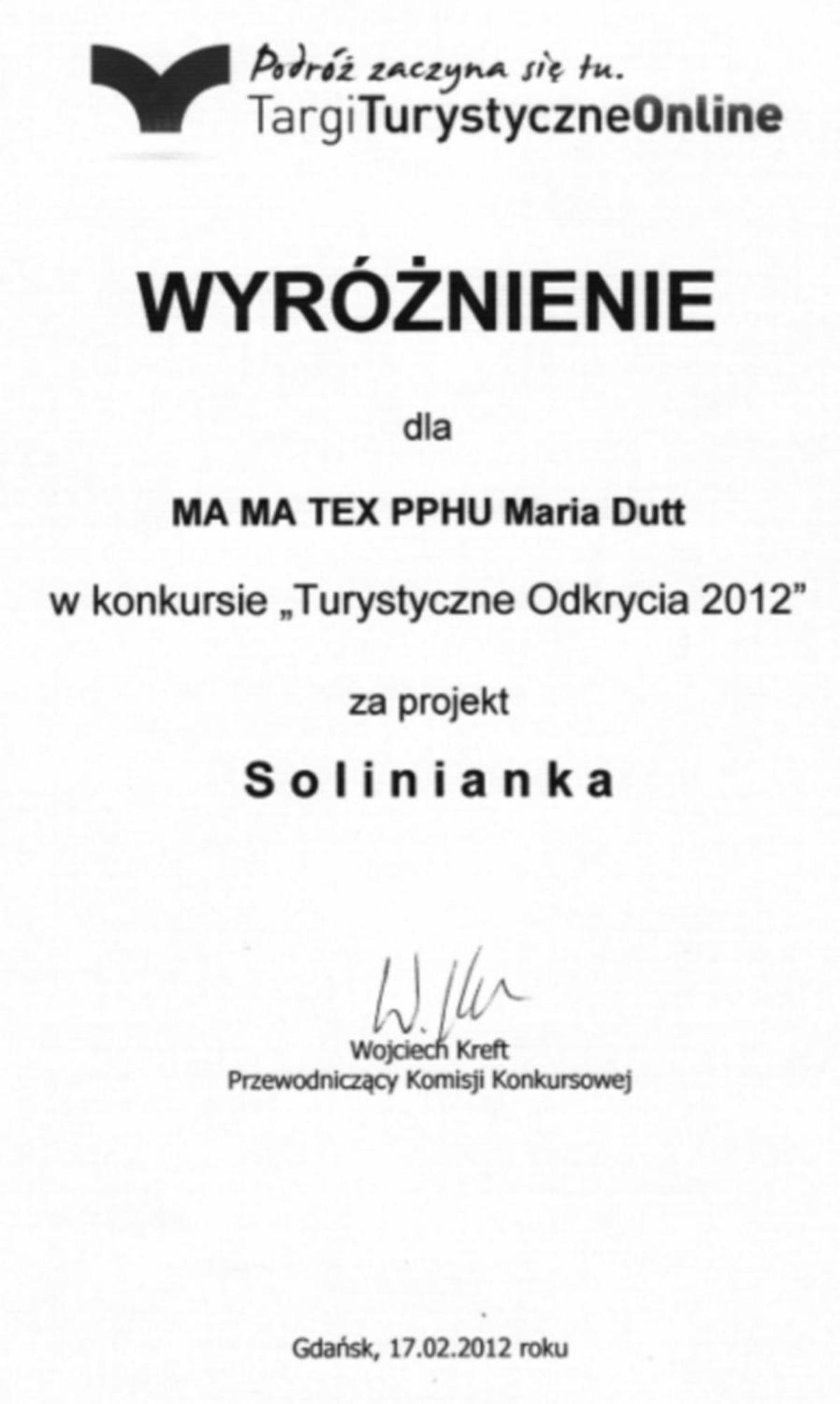 Podróż zaczyna się tu.
TargiTurystyczneOnline

WYRÓŻNIENIE

dla

MA MA TEX PPHU Maria Dutt

w konkursie „Turystyczne Odkrycia 2012”

za projekt

Solinianka

W. Kr

Wojciech Kreft
Przewodniczący Komisji Konkursowej

Gdańsk, 17.02.2012 roku